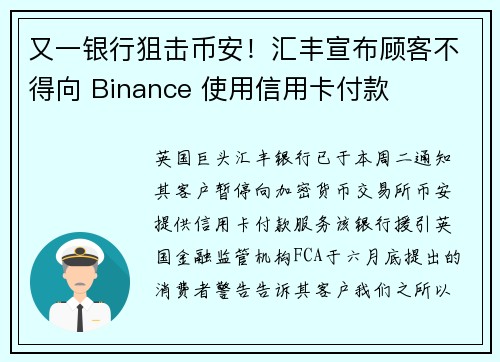 又一银行狙击币安！汇丰宣布顾客不得向 Binance 使用信用卡付款

英国巨头汇丰银行已于本周二通知其客户暂停向加密货币交易所币安提供信用卡付款服务该银行援引英国金融监管机构FCA于六月底提出的消费者警告告诉其客户我们之所以